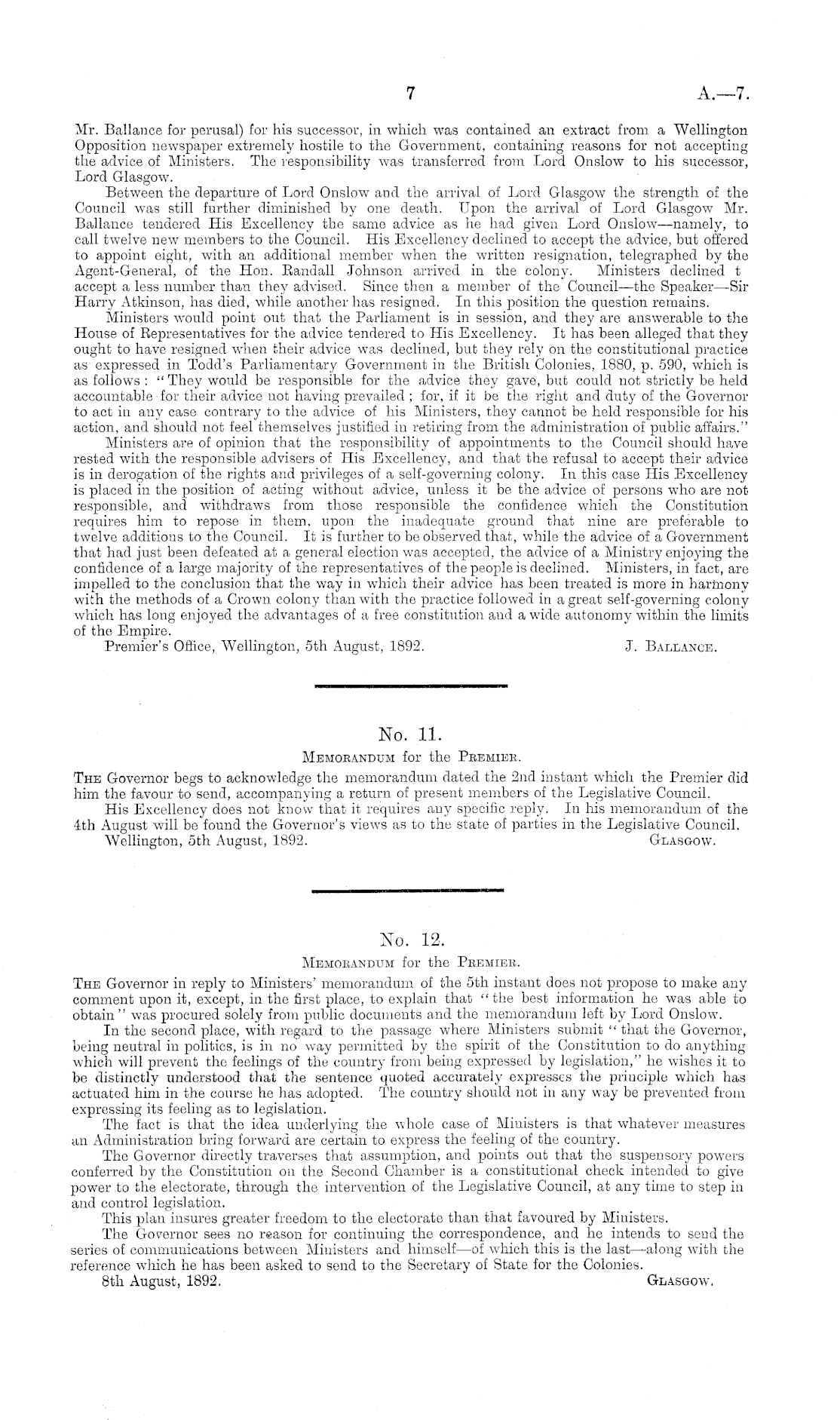 7

A.—7.

Mr. Ballance for perusal) for his successor, in which was contained an extract from a Wellington Opposition newspaper extremely hostile to the Government, containing reasons for not accepting the advice of Ministers. The responsibility was transferred from Lord Onslow to his successor, Lord Glasgow.

Between the departure of Lord Onslow and the arrival of Lord Glasgow the strength of the Council was still further diminished by one death. Upon the arrival of Lord Glasgow Mr. Ballance tendered His Excellency the same advice as he had given Lord Onslow—namely, to call twelve new members to the Council. His Excellency declined to accept the advice, but offered to appoint eight, with an additional member when the written resignation, telegraphed by the Agent-General, of the Hon. Randall Johnson arrived in the colony. Ministers declined t accept a less number than they advised. Since then a member of the Council—the Speaker—Sir Harry Atkinson, has died, while another has resigned. In this position the question remains.

Ministers would point out that the Parliament is in session, and they are answerable to the House of Representatives for the advice tendered to His Excellency. It has been alleged that they ought to have resigned when their advice was declined, but they rely on the constitutional practice as expressed in Todd's Parliamentary Government in the British Colonies, 1880, p. 590, which is as follows: "They would be responsible for the advice they gave, but could not strictly be held accountable for their advice not having prevailed; for, if it be the right and duty of the Governor to act in any case contrary to the advice of his Ministers, they cannot be held responsible for his action, and should not feel themselves justified in retiring from the administration of public affairs."

Ministers are of opinion that the responsibility of appointments to the Council should have rested with the responsible advisers of His Excellency, and that the refusal to accept their advice is in derogation of the rights and privileges of a self-governing colony. In this case His Excellency is placed in the position of acting without advice, unless it be the advice of persons who are not responsible, and withdraws from those responsible the confidence which the Constitution requires him to repose in them, upon the inadequate ground that nine are preferable to twelve additions to the Council. It is further to be observed that, while the advice of a Government that had just been defeated at a general election was accepted, the advice of a Ministry enjoying the confidence of a large majority of the representatives of the people is declined. Ministers, in fact, are impelled to the conclusion that the way in which their advice has been treated is more in harmony with the methods of a Crown colony than with the practice followed in a great self-governing colony which has long enjoyed the advantages of a free constitution and a wide autonomy within the limits of the Empire.

Premier's Office, Wellington, 5th August, 1892.

J. Ballance.

No. 11.

Memorandum for the Premier.

The Governor begs to acknowledge the memorandum dated the 2nd instant which the Premier did him the favour to send, accompanying a return of present members of the Legislative Council.

His Excellency does not know that it requires any specific reply. In his memorandum of the 4th August will be found the Governor's views as to the state of parties in the Legislative Council.

Wellington, 5th August, 1892.

Glasgow.

No. 12.

Memorandum for the Premier.

The Governor in reply to Ministers' memorandum of the 5th instant does not propose to make any comment upon it, except, in the first place, to explain that "the best information he was able to obtain" was procured solely from public documents and the memorandum left by Lord Onslow.

In the second place, with regard to the passage where Ministers submit "that the Governor, being neutral in politics, is in no way permitted by the spirit of the Constitution to do anything which will prevent the feelings of the country from being expressed by legislation," he wishes it to be distinctly understood that the sentence quoted accurately expresses the principle which has actuated him in the course he has adopted. The country should not in any way be prevented from expressing its feeling as to legislation.

The fact is that the idea underlying the whole case of Ministers is that whatever measures an Administration bring forward are certain to express the feeling of the country.

The Governor directly traverses that assumption, and points out that the suspensory powers conferred by the Constitution on the Second Chamber is a constitutional check intended to give power to the electorate, through the intervention of the Legislative Council, at any time to step in and control legislation.

This plan insures greater freedom to the electorate than that favoured by Ministers.

The Governor sees no reason for continuing the correspondence, and he intends to send the series of communications between Ministers and himself—of which this is the last—along with the reference which he has been asked to send to the Secretary of State for the Colonies.

8th August, 1892.

Glasgow.